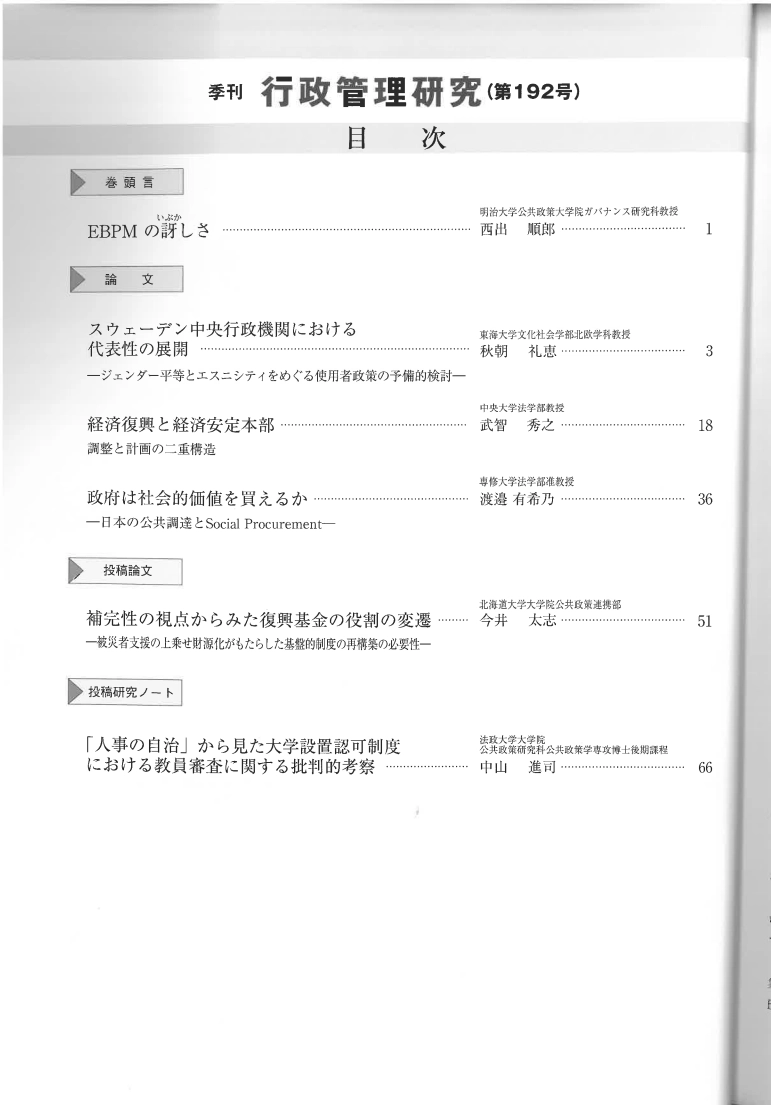 季刊 行政管理研究（第192号）

目　次

巻頭言

EBPM の訝（いぶか）しさ …… 明治大学公共政策大学院ガバナンス研究科教授 西出　順郎 …… 1

論　文

スウェーデン中央行政機関における代表性の展開 …… 東海大学文化社会学部北欧学科教授 秋朝　礼恵 …… 3
―ジェンダー平等とエスニシティをめぐる使用者政策の予備的検討―

経済復興と経済安定本部 …… 中央大学法学部教授 武智　秀之 …… 18
調整と計画の二重構造

政府は社会的価値を買えるか …… 専修大学法学部准教授 渡邉 有希乃 …… 36
―日本の公共調達とSocial Procurement―

投稿論文

補完性の視点からみた復興基金の役割の変遷 …… 北海道大学大学院公共政策連携部 今井　太志 …… 51
―被災者支援の上乗せ財源化がもたらした基盤的制度の再構築の必要性―

投稿研究ノート

「人事の自治」から見た大学設置認可制度における教員審査に関する批判的考察 …… 法政大学大学院 公共政策研究科公共政策学専攻博士後期課程 中山　進司 …… 66